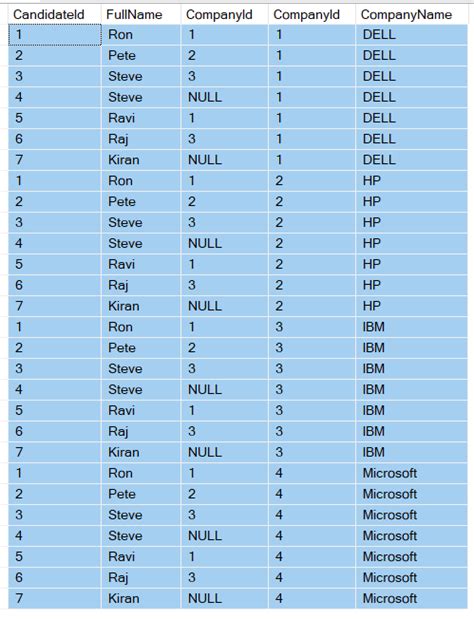 | CandidateId | FullName | CompanyId | CompanyId | CompanyName |
|---|---|---|---|---|
| 1 | Ron | 1 | 1 | DELL |
| 2 | Pete | 2 | 1 | DELL |
| 3 | Steve | 3 | 1 | DELL |
| 4 | Steve | NULL | 1 | DELL |
| 5 | Ravi | 1 | 1 | DELL |
| 6 | Raj | 3 | 1 | DELL |
| 7 | Kiran | NULL | 1 | DELL |
| 1 | Ron | 1 | 2 | HP |
| 2 | Pete | 2 | 2 | HP |
| 3 | Steve | 3 | 2 | HP |
| 4 | Steve | NULL | 2 | HP |
| 5 | Ravi | 1 | 2 | HP |
| 6 | Raj | 3 | 2 | HP |
| 7 | Kiran | NULL | 2 | HP |
| 1 | Ron | 1 | 3 | IBM |
| 2 | Pete | 2 | 3 | IBM |
| 3 | Steve | 3 | 3 | IBM |
| 4 | Steve | NULL | 3 | IBM |
| 5 | Ravi | 1 | 3 | IBM |
| 6 | Raj | 3 | 3 | IBM |
| 7 | Kiran | NULL | 3 | IBM |
| 1 | Ron | 1 | 4 | Microsoft |
| 2 | Pete | 2 | 4 | Microsoft |
| 3 | Steve | 3 | 4 | Microsoft |
| 4 | Steve | NULL | 4 | Microsoft |
| 5 | Ravi | 1 | 4 | Microsoft |
| 6 | Raj | 3 | 4 | Microsoft |
| 7 | Kiran | NULL | 4 | Microsoft |